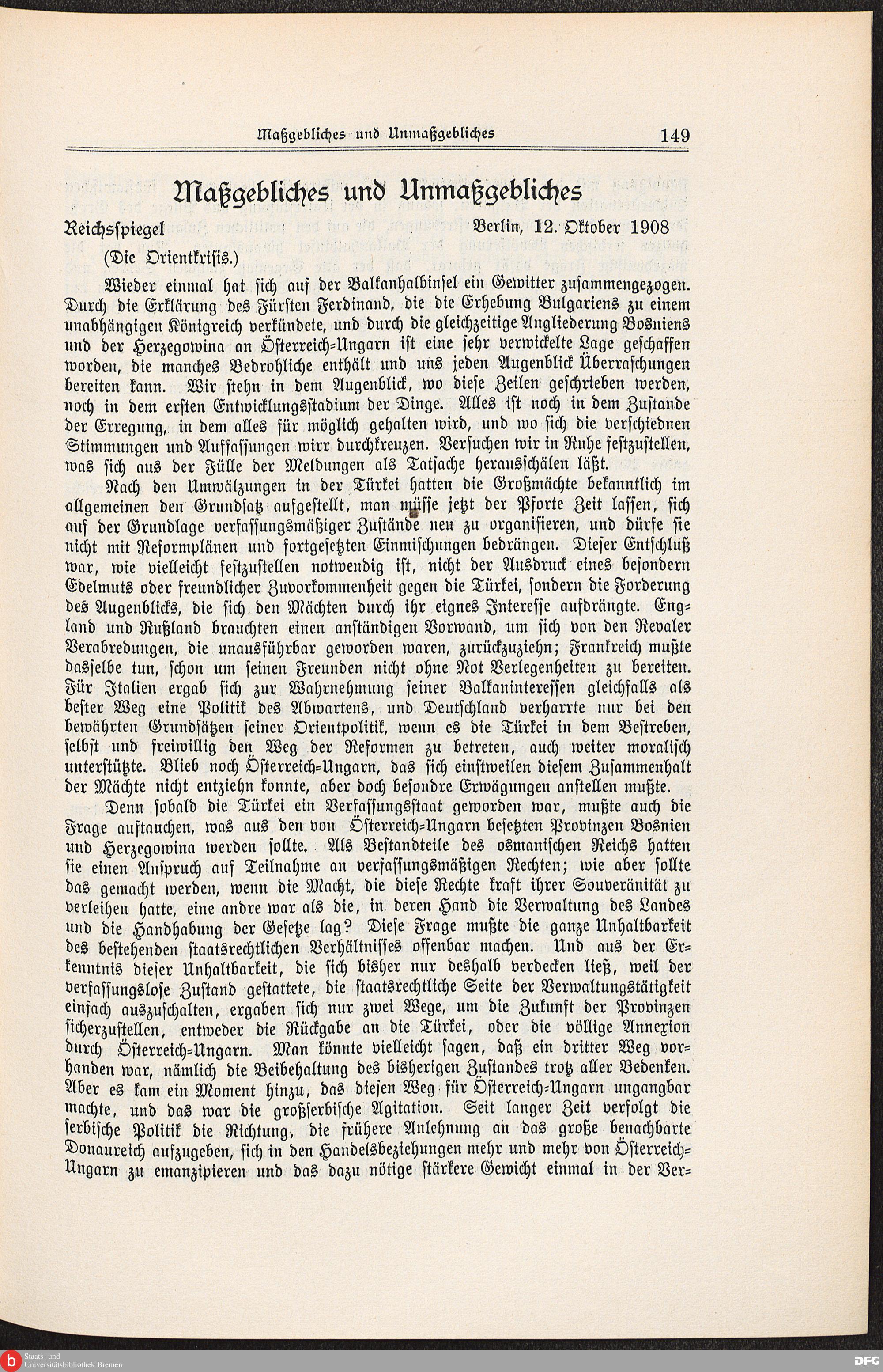 Maßgebliches und Unmaßgebliches 149

Maßgebliches und Unmaßgebliches

Reichsspiegel Berlin, 12. Oktober 1908

(Die Orientkrisis.)

Wieder einmal hat sich auf der Balkanhalbinsel ein Gewitter zusammengezogen. Durch die Erklärung des Fürsten Ferdinand, die die Erhebung Bulgariens zu einem unabhängigen Königreich verkündete, und durch die gleichzeitige Angliederung Bosniens und der Herzegowina an Österreich-Ungarn ist eine sehr verwickelte Lage geschaffen worden, die manches Bedrohliche enthält und uns jeden Augenblick Überraschungen bereiten kann. Wir stehn in dem Augenblick, wo diese Zeilen geschrieben werden, noch in dem ersten Entwicklungsstadium der Dinge. Alles ist noch in dem Zustande der Erregung, in dem alles für möglich gehalten wird, und wo sich die verschiednen Stimmungen und Auffassungen wirr durchkreuzen. Versuchen wir in Ruhe festzustellen, was sich aus der Fülle der Meldungen als Tatsache herausschälen läßt.

Nach den Umwälzungen in der Türkei hatten die Großmächte bekanntlich im allgemeinen den Grundsatz aufgestellt, man müsse jetzt der Pforte Zeit lassen, sich auf der Grundlage verfassungsmäßiger Zustände neu zu organisieren, und dürfe sie nicht mit Reformplänen und fortgesetzten Einmischungen bedrängen. Dieser Entschluß war, wie vielleicht festzustellen notwendig ist, nicht der Ausdruck eines besondern Edelmuts oder freundlicher Zuvorkommenheit gegen die Türkei, sondern die Forderung des Augenblicks, die sich den Mächten durch ihr eignes Interesse aufdrängte. England und Rußland brauchten einen anständigen Vorwand, um sich von den Revaler Verabredungen, die unausführbar geworden waren, zurückzuziehn; Frankreich mußte dasselbe tun, schon um seinen Freunden nicht ohne Not Verlegenheiten zu bereiten. Für Italien ergab sich zur Wahrnehmung seiner Balkaninteressen gleichfalls als bester Weg eine Politik des Abwartens, und Deutschland verharrte nur bei den bewährten Grundsätzen seiner Orientpolitik, wenn es die Türkei in dem Bestreben, selbst und freiwillig den Weg der Reformen zu betreten, auch weiter moralisch unterstützte. Blieb noch Österreich-Ungarn, das sich einstweilen diesem Zusammenhalt der Mächte nicht entziehn konnte, aber doch besondre Erwägungen anstellen mußte.

Denn sobald die Türkei ein Verfassungsstaat geworden war, mußte auch die Frage auftauchen, was aus den von Österreich-Ungarn besetzten Provinzen Bosnien und Herzegowina werden sollte. Als Bestandteile des osmanischen Reichs hatten sie einen Anspruch auf Teilnahme an verfassungsmäßigen Rechten; wie aber sollte das gemacht werden, wenn die Macht, die diese Rechte kraft ihrer Souveränität zu verleihen hatte, eine andre war als die, in deren Hand die Verwaltung des Landes und die Handhabung der Gesetze lag? Diese Frage mußte die ganze Unhaltbarkeit des bestehenden staatsrechtlichen Verhältnisses offenbar machen. Und aus der Erkenntnis dieser Unhaltbarkeit, die sich bisher nur deshalb verdecken ließ, weil der verfassungslose Zustand gestattete, die staatsrechtliche Seite der Verwaltungstätigkeit einfach auszuschalten, ergaben sich nur zwei Wege, um die Zukunft der Provinzen sicherzustellen, entweder die Rückgabe an die Türkei, oder die völlige Annexion durch Österreich-Ungarn. Man könnte vielleicht sagen, daß ein dritter Weg vorhanden war, nämlich die Beibehaltung des bisherigen Zustandes trotz aller Bedenken. Aber es kam ein Moment hinzu, das diesen Weg für Österreich-Ungarn ungangbar machte, und das war die großserbische Agitation. Seit langer Zeit verfolgt die serbische Politik die Richtung, die frühere Anlehnung an das große benachbarte Donaureich aufzugeben, sich in den Handelsbeziehungen mehr und mehr von Österreich-Ungarn zu emanzipieren und das dazu nötige stärkere Gewicht einmal in der Ver-

Staats- und Universitätsbibliothek Bremen

DFG